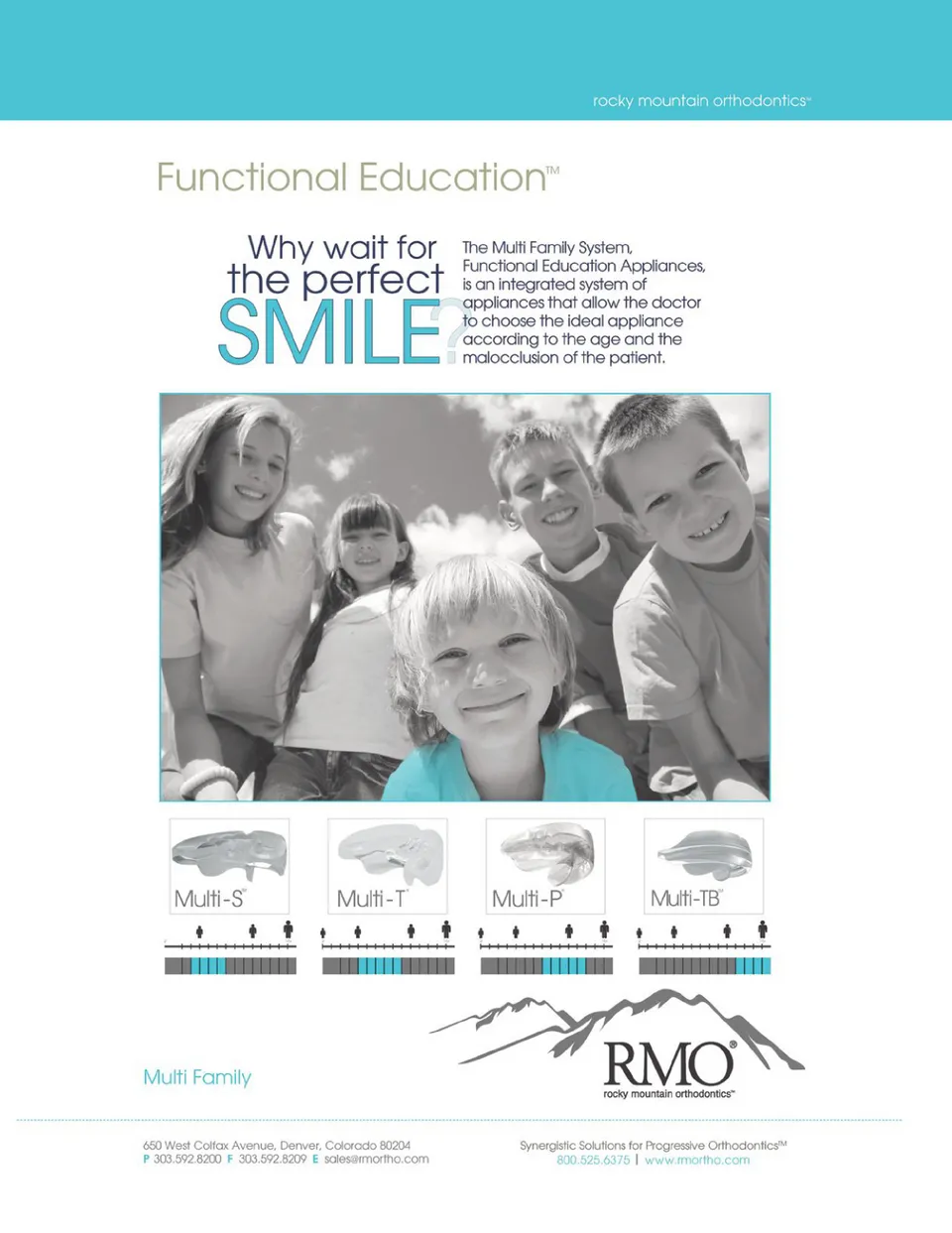 rocky mountain orthodontics™

Functional Education™

Why wait for the perfect SMILE?

The Multi Family System, Functional Education Appliances, is an integrated system of appliances that allow the doctor to choose the ideal appliance according to the age and the malocclusion of the patient.

Multi-S®

Multi-T®

Multi-P®

Multi-TB®

Multi Family

RMO®
rocky mountain orthodontics™

650 West Colfax Avenue, Denver, Colorado 80204
P 303.592.8200 F 303.592.8209 E sales@rmortho.com

Synergistic Solutions for Progressive Orthodontics™
800.525.6375 | www.rmortho.com